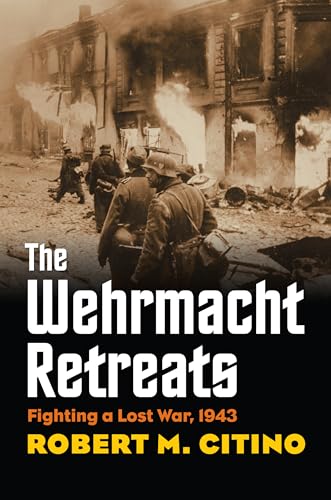 The Wehrmacht Retreats

Fighting a Lost War, 1943

ROBERT M. CITINO